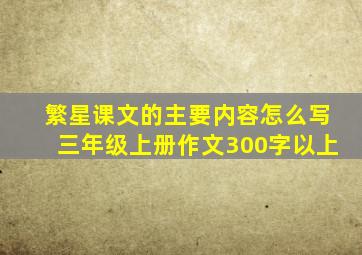 繁星课文的主要内容怎么写
三年级上册作文300字以上